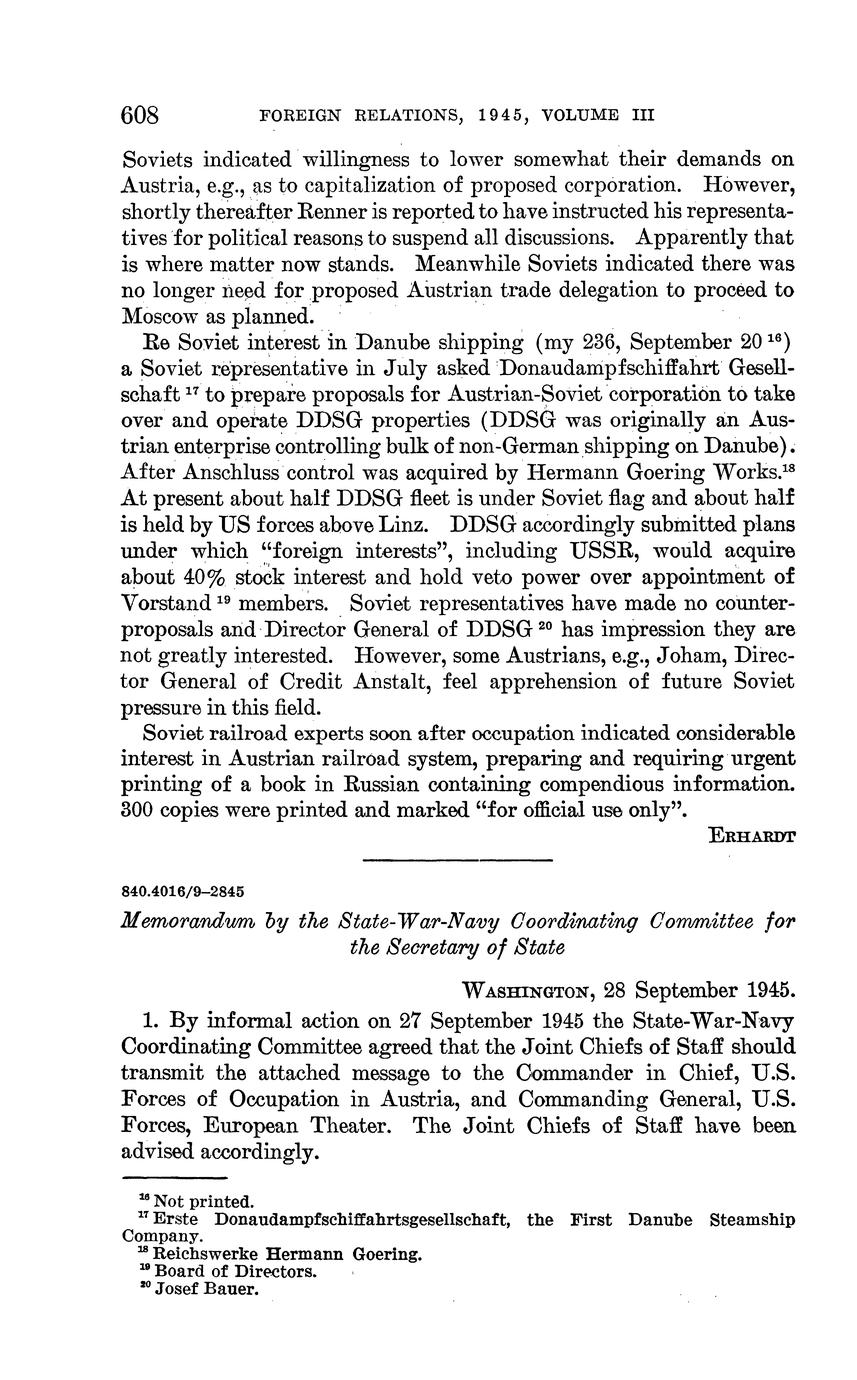 608 FOREIGN RELATIONS, 1945, VOLUME III

Soviets indicated willingness to lower somewhat their demands on Austria, e.g., as to capitalization of proposed corporation. However, shortly thereafter Renner is reported to have instructed his representatives for political reasons to suspend all discussions. Apparently that is where matter now stands. Meanwhile Soviets indicated there was no longer need for proposed Austrian trade delegation to proceed to Moscow as planned.

Re Soviet interest in Danube shipping (my 236, September 20 $^{16}$) a Soviet representative in July asked Donaudampfschiffahrt Gesellschaft $^{17}$ to prepare proposals for Austrian-Soviet corporation to take over and operate DDSG properties (DDSG was originally an Austrian enterprise controlling bulk of non-German shipping on Danube). After Anschluss control was acquired by Hermann Goering Works.$^{18}$ At present about half DDSG fleet is under Soviet flag and about half is held by US forces above Linz. DDSG accordingly submitted plans under which "foreign interests", including USSR, would acquire about 40% stock interest and hold veto power over appointment of Vorstand $^{19}$ members. Soviet representatives have made no counterproposals and Director General of DDSG $^{20}$ has impression they are not greatly interested. However, some Austrians, e.g., Joham, Director General of Credit Anstalt, feel apprehension of future Soviet pressure in this field.

Soviet railroad experts soon after occupation indicated considerable interest in Austrian railroad system, preparing and requiring urgent printing of a book in Russian containing compendious information. 300 copies were printed and marked "for official use only".

ERHARDT

840.4016/9–2845

Memorandum by the State-War-Navy Coordinating Committee for the Secretary of State

WASHINGTON, 28 September 1945.

1. By informal action on 27 September 1945 the State-War-Navy Coordinating Committee agreed that the Joint Chiefs of Staff should transmit the attached message to the Commander in Chief, U.S. Forces of Occupation in Austria, and Commanding General, U.S. Forces, European Theater. The Joint Chiefs of Staff have been advised accordingly.

$^{16}$ Not printed.
$^{17}$ Erste Donaudampfschiffahrtsgesellschaft, the First Danube Steamship Company.
$^{18}$ Reichswerke Hermann Goering.
$^{19}$ Board of Directors.
$^{20}$ Josef Bauer.